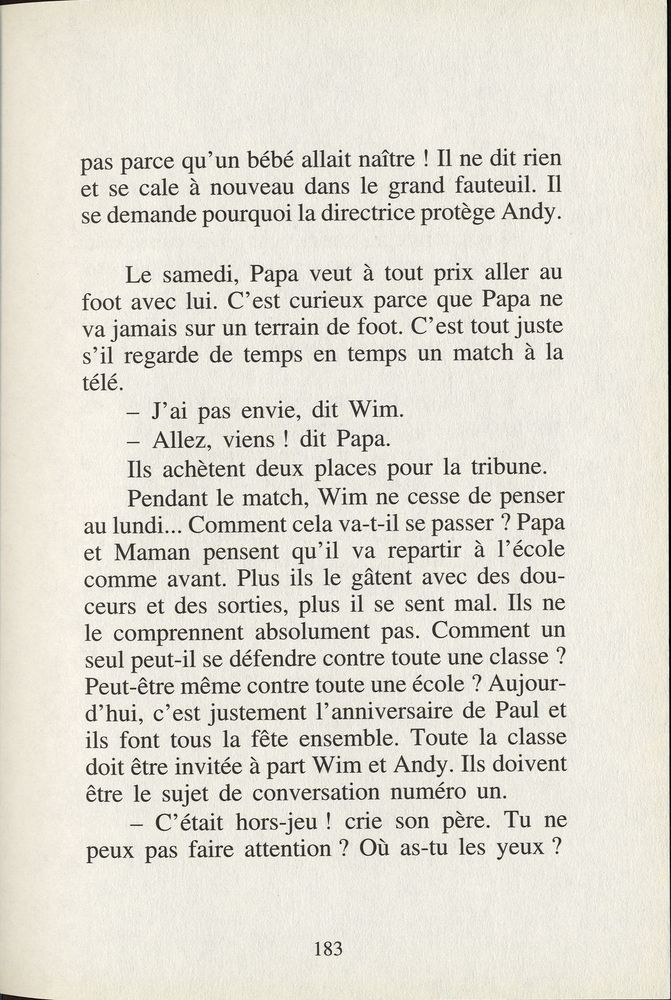 pas parce qu'un bébé allait naître ! Il ne dit rien et se cale à nouveau dans le grand fauteuil. Il se demande pourquoi la directrice protège Andy.

Le samedi, Papa veut à tout prix aller au foot avec lui. C'est curieux parce que Papa ne va jamais sur un terrain de foot. C'est tout juste s'il regarde de temps en temps un match à la télé.

– J'ai pas envie, dit Wim.

– Allez, viens ! dit Papa.

Ils achètent deux places pour la tribune.

Pendant le match, Wim ne cesse de penser au lundi... Comment cela va-t-il se passer ? Papa et Maman pensent qu'il va repartir à l'école comme avant. Plus ils le gâtent avec des douceurs et des sorties, plus il se sent mal. Ils ne le comprennent absolument pas. Comment un seul peut-il se défendre contre toute une classe ? Peut-être même contre toute une école ? Aujourd'hui, c'est justement l'anniversaire de Paul et ils font tous la fête ensemble. Toute la classe doit être invitée à part Wim et Andy. Ils doivent être le sujet de conversation numéro un.

– C'était hors-jeu ! crie son père. Tu ne peux pas faire attention ? Où as-tu les yeux ?

183